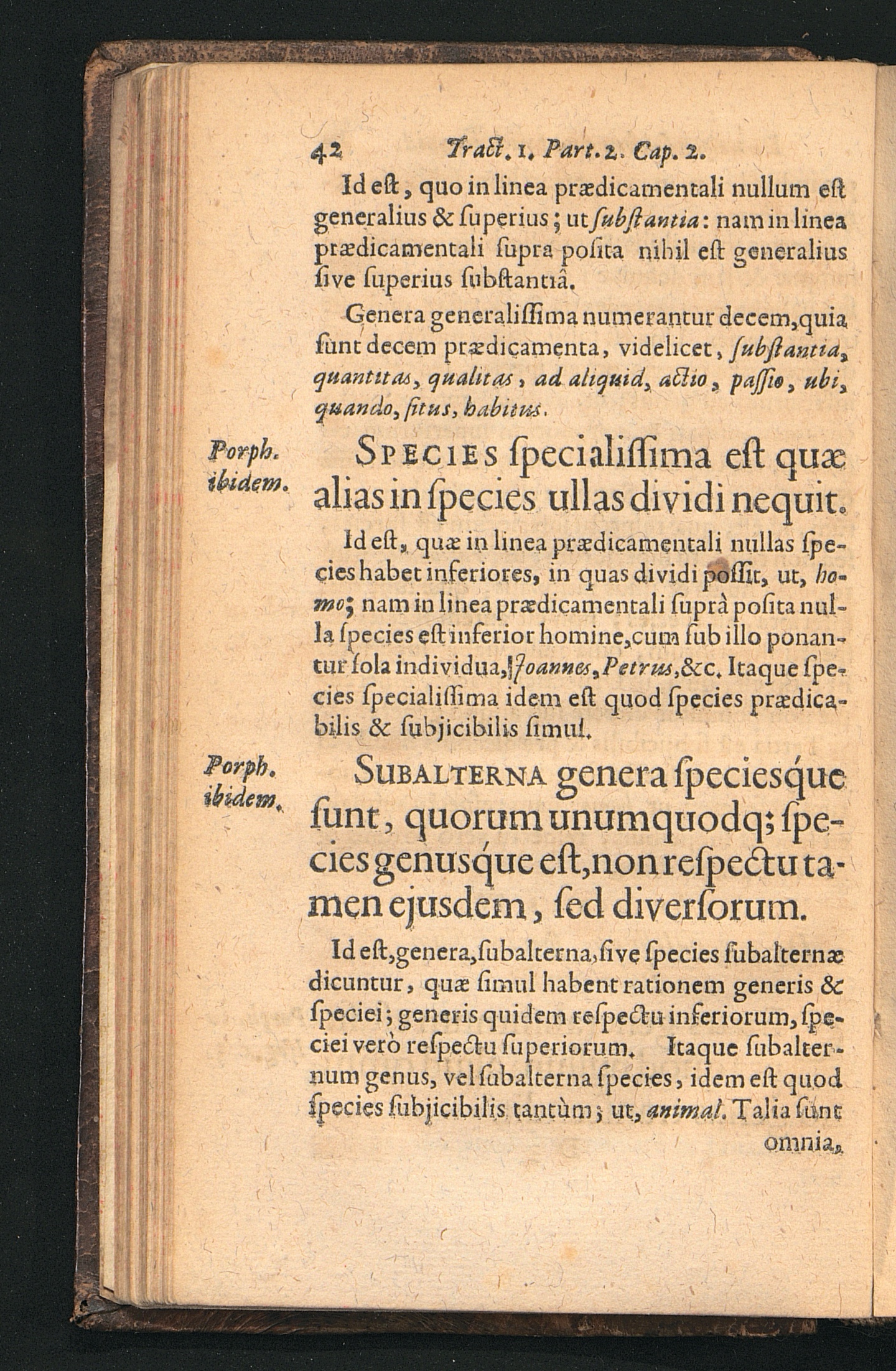 42 Tract. 1. Part. 2. Cap. 2.

Id est, quo in linea prædicamentali nullum est generalius & superius; ut substantia: nam in linea prædicamentali supra posita nihil est generalius sive superius substantiâ.

Genera generalissima numerantur decem, quia sunt decem prædicamenta, videlicet, substantia, quantitas, qualitas, ad aliquid, actio, passio, ubi, quando, situs, habitus.

Porph. ibidem.

Species specialissima est quæ alias in species ullas dividi nequit.

Id est, quæ in linea prædicamentali nullas species habet inferiores, in quas dividi possit, ut, homo; nam in linea prædicamentali suprà posita nulla species est inferior homine, cum sub illo ponantur sola individua, Joannes, Petrus, &c. Itaque species specialissima idem est quod species prædicabilis & subjicibilis simul.

Porph. ibidem.

Subalterna genera speciesque sunt, quorum unumquodq; species genusque est, non respectu tamen ejusdem, sed diversorum.

Id est, genera, subalterna, sive species subalternæ dicuntur, quæ simul habent rationem generis & speciei; generis quidem respectu inferiorum, speciei verò respectu superiorum. Itaque subalternum genus, vel subalterna species, idem est quod species subjicibilis tantùm; ut, animal. Talia sunt omnia,